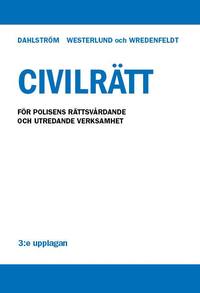 DAHLSTRÖM WESTERLUND och WREDENFELDT

CIVILRÄTT

FÖR POLISENS RÄTTSVÅRDANDE OCH UTREDANDE VERKSAMHET

3:e upplagan